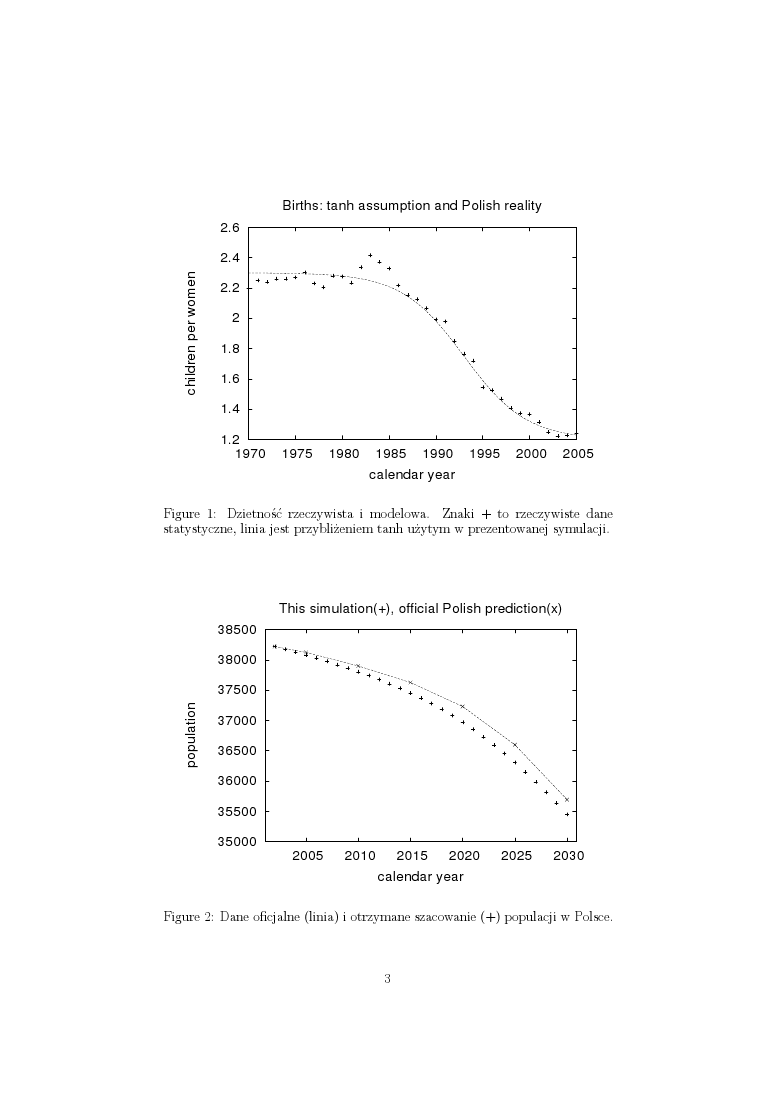 Births: tanh assumption and Polish reality

children per women

2.6
2.4
2.2
2
1.8
1.6
1.4
1.2

1970 1975 1980 1985 1990 1995 2000 2005

calendar year

Figure 1: Dzietność rzeczywista i modelowa. Znaki + to rzeczywiste dane statystyczne, linia jest przybliżeniem tanh użytym w prezentowanej symulacji.

This simulation(+), official Polish prediction(x)

population

38500
38000
37500
37000
36500
36000
35500
35000

2005 2010 2015 2020 2025 2030

calendar year

Figure 2: Dane oficjalne (linia) i otrzymane szacowanie (+) populacji w Polsce.

3